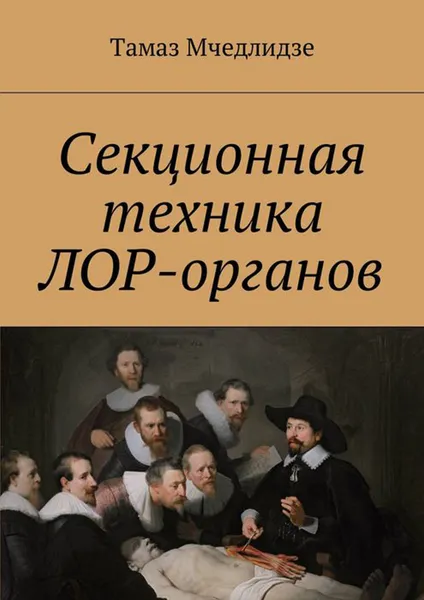 Тамаз Мчедлидзе

Секционная техника ЛОР-органов